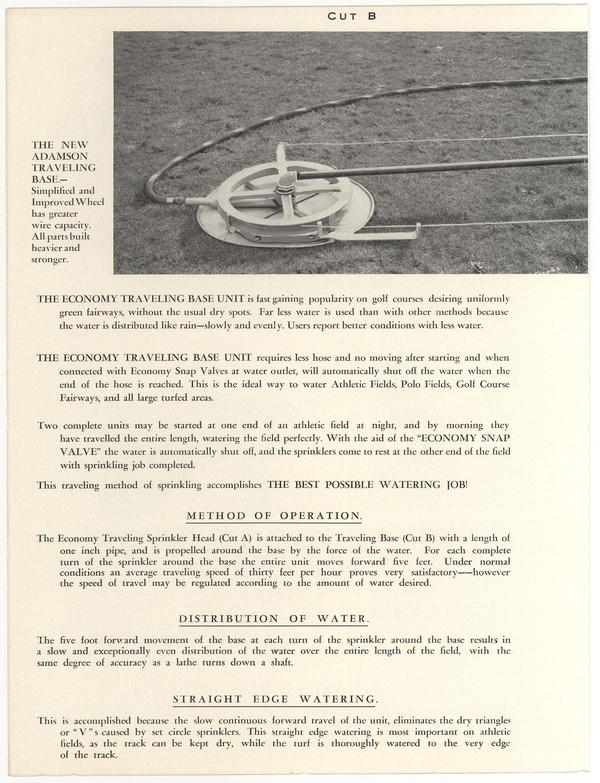 CUT B

THE NEW ADAMSON TRAVELING BASE.— Simplified and Improved Wheel has greater wire capacity. All parts built heavier and stronger.

THE ECONOMY TRAVELING BASE UNIT is fast gaining popularity on golf courses desiring uniformly green fairways, without the usual dry spots. Far less water is used than with other methods because the water is distributed like rain—slowly and evenly. Users report better conditions with less water.

THE ECONOMY TRAVELING BASE UNIT requires less hose and no moving after starting and when connected with Economy Snap Valves at water outlet, will automatically shut off the water when the end of the hose is reached. This is the ideal way to water Athletic Fields, Polo Fields, Golf Course Fairways, and all large turfed areas.

Two complete units may be started at one end of an athletic field at night, and by morning they have travelled the entire length, watering the field perfectly. With the aid of the "ECONOMY SNAP VALVE" the water is automatically shut off, and the sprinklers come to rest at the other end of the field with sprinkling job completed.

This traveling method of sprinkling accomplishes THE BEST POSSIBLE WATERING JOB!

METHOD OF OPERATION.

The Economy Traveling Sprinkler Head (Cut A) is attached to the Traveling Base (Cut B) with a length of one inch pipe, and is propelled around the base by the force of the water. For each complete turn of the sprinkler around the base the entire unit moves forward five feet. Under normal conditions an average traveling speed of thirty feet per hour proves very satisfactory——however the speed of travel may be regulated according to the amount of water desired.

DISTRIBUTION OF WATER.

The five foot forward movement of the base at each turn of the sprinkler around the base results in a slow and exceptionally even distribution of the water over the entire length of the field, with the same degree of accuracy as a lathe turns down a shaft.

STRAIGHT EDGE WATERING.

This is accomplished because the slow continuous forward travel of the unit, eliminates the dry triangles or "V"s caused by set circle sprinklers. This straight edge watering is most important on athletic fields, as the track can be kept dry, while the turf is thoroughly watered to the very edge of the track.